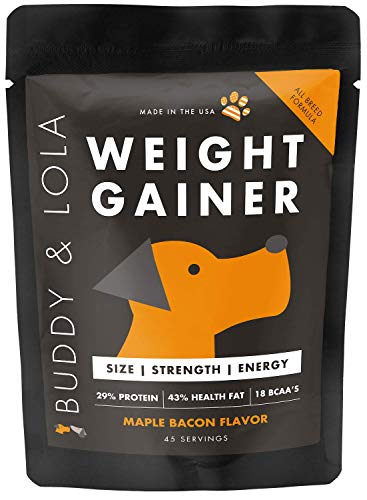 BUDDY & LOLA

MADE IN THE USA

ALL BREED FORMULA

WEIGHT GAINER

SIZE | STRENGTH | ENERGY

29% PROTEIN | 43% HEALTH FAT | 18 BCAA'S

MAPLE BACON FLAVOR

45 SERVINGS